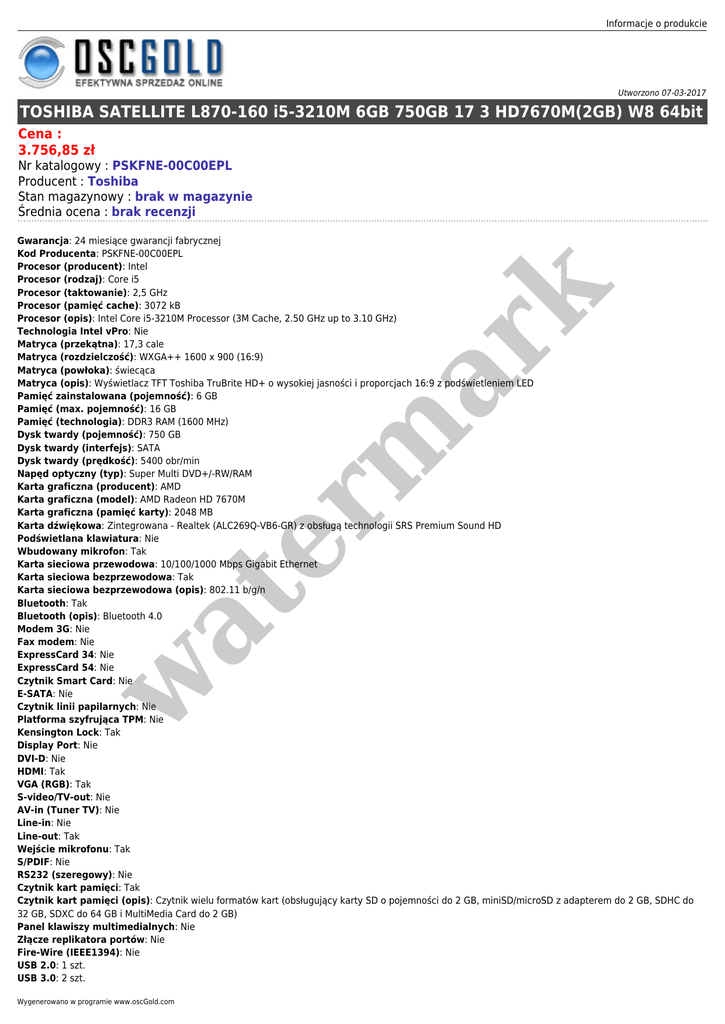 Informacje o produkcie

OSCGOLD
EFEKTYWNA SPRZEDAŻ ONLINE

Utworzono 07-03-2017

TOSHIBA SATELLITE L870-160 i5-3210M 6GB 750GB 17 3 HD7670M(2GB) W8 64bit

Cena :
3.756,85 zł
Nr katalogowy : PSKFNE-00C00EPL
Producent : Toshiba
Stan magazynowy : brak w magazynie
Średnia ocena : brak recenzji

Gwarancja: 24 miesiące gwarancji fabrycznej
Kod Producenta: PSKFNE-00C00EPL
Procesor (producent): Intel
Procesor (rodzaj): Core i5
Procesor (taktowanie): 2,5 GHz
Procesor (pamięć cache): 3072 kB
Procesor (opis): Intel Core i5-3210M Processor (3M Cache, 2.50 GHz up to 3.10 GHz)
Technologia Intel vPro: Nie
Matryca (przekątna): 17,3 cale
Matryca (rozdzielczość): WXGA++ 1600 x 900 (16:9)
Matryca (powłoka): świecąca
Matryca (opis): Wyświetlacz TFT Toshiba TruBrite HD+ o wysokiej jasności i proporcjach 16:9 z podświetleniem LED
Pamięć zainstalowana (pojemność): 6 GB
Pamięć (max. pojemność): 16 GB
Pamięć (technologia): DDR3 RAM (1600 MHz)
Dysk twardy (pojemność): 750 GB
Dysk twardy (interfejs): SATA
Dysk twardy (prędkość): 5400 obr/min
Napęd optyczny (typ): Super Multi DVD+/-RW/RAM
Karta graficzna (producent): AMD
Karta graficzna (model): AMD Radeon HD 7670M
Karta graficzna (pamięć karty): 2048 MB
Karta dźwiękowa: Zintegrowana - Realtek (ALC269Q-VB6-GR) z obsługą technologii SRS Premium Sound HD
Podświetlana klawiatura: Nie
Wbudowany mikrofon: Tak
Karta sieciowa przewodowa: 10/100/1000 Mbps Gigabit Ethernet
Karta sieciowa bezprzewodowa: Tak
Karta sieciowa bezprzewodowa (opis): 802.11 b/g/n
Bluetooth: Tak
Bluetooth (opis): Bluetooth 4.0
Modem 3G: Nie
Fax modem: Nie
ExpressCard 34: Nie
ExpressCard 54: Nie
Czytnik Smart Card: Nie
E-SATA: Nie
Czytnik linii papilarnych: Nie
Platforma szyfrująca TPM: Nie
Kensington Lock: Tak
Display Port: Nie
DVI-D: Nie
HDMI: Tak
VGA (RGB): Tak
S-video/TV-out: Nie
AV-in (Tuner TV): Nie
Line-in: Nie
Line-out: Tak
Wejście mikrofonu: Tak
S/PDIF: Nie
RS232 (szeregowy): Nie
Czytnik kart pamięci: Tak
Czytnik kart pamięci (opis): Czytnik wielu formatów kart (obsługujący karty SD o pojemności do 2 GB, miniSD/microSD z adapterem do 2 GB, SDHC do 32 GB, SDXC do 64 GB i MultiMedia Card do 2 GB)
Panel klawiszy multimedialnych: Nie
Złącze replikatora portów: Nie
Fire-Wire (IEEE1394): Nie
USB 2.0: 1 szt.
USB 3.0: 2 szt.

watermark

Wygenerowano w programie www.oscGold.com